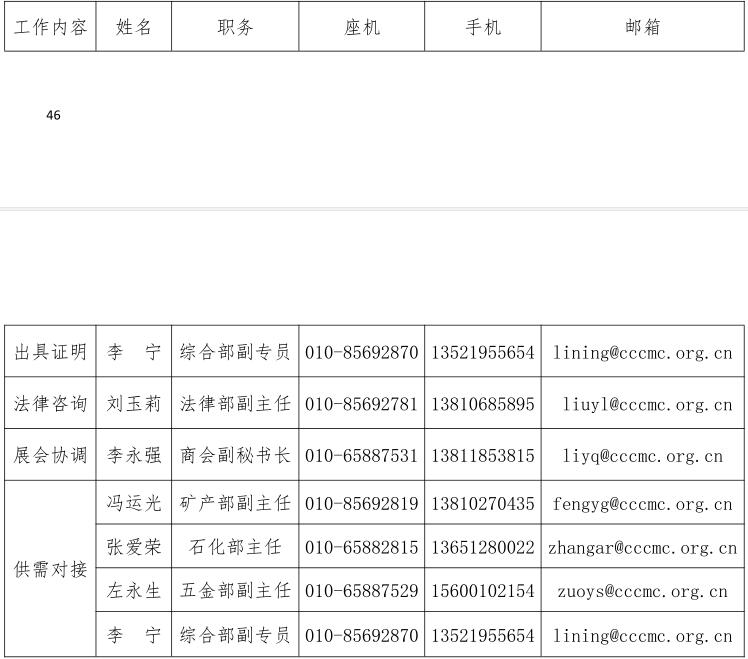 | 工作内容 | 姓名 | 职务 | 座机 | 手机 | 邮箱 |
|---|---|---|---|---|---|

46

| 出具证明 | 李　宁 | 综合部副专员 | 010-85692870 | 13521955654 | lining@cccmc.org.cn |
|---|---|---|---|---|---|
| 法律咨询 | 刘玉莉 | 法律部副主任 | 010-85692781 | 13810685895 | liuyl@cccmc.org.cn |
| 展会协调 | 李永强 | 商会副秘书长 | 010-65887531 | 13811853815 | liyq@cccmc.org.cn |
| 供需对接 | 冯运光 | 矿产部副主任 | 010-85692819 | 13810270435 | fengyg@cccmc.org.cn |
| | 张爱荣 | 石化部主任 | 010-65882815 | 13651280022 | zhangar@cccmc.org.cn |
| | 左永生 | 五金部副主任 | 010-65887529 | 15600102154 | zuoys@cccmc.org.cn |
| | 李　宁 | 综合部副专员 | 010-85692870 | 13521955654 | lining@cccmc.org.cn |